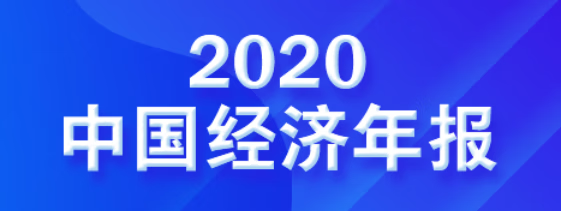 2020
中国经济年报